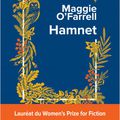 Maggie O'Farrell
Hamnet

Lauréat du Women's Prize for Fiction